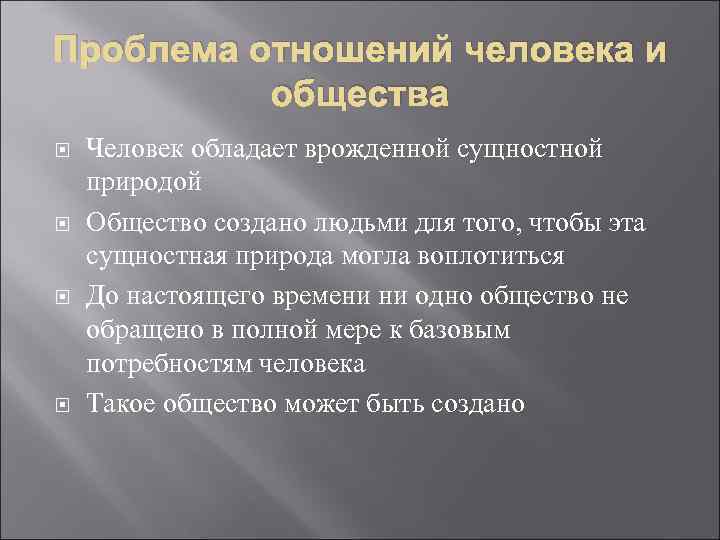 Проблема отношений человека и общества

Человек обладает врожденной сущностной природой

Общество создано людьми для того, чтобы эта сущностная природа могла воплотиться

До настоящего времени ни одно общество не обращено в полной мере к базовым потребностям человека

Такое общество может быть создано